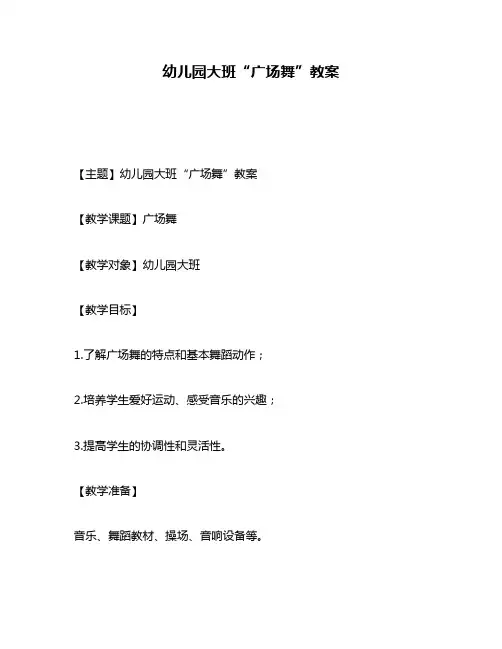 幼儿园大班“广场舞”教案

【主题】幼儿园大班“广场舞”教案

【教学课题】广场舞

【教学对象】幼儿园大班

【教学目标】

1.了解广场舞的特点和基本舞蹈动作；

2.培养学生爱好运动、感受音乐的兴趣；

3.提高学生的协调性和灵活性。

【教学准备】

音乐、舞蹈教材、操场、音响设备等。